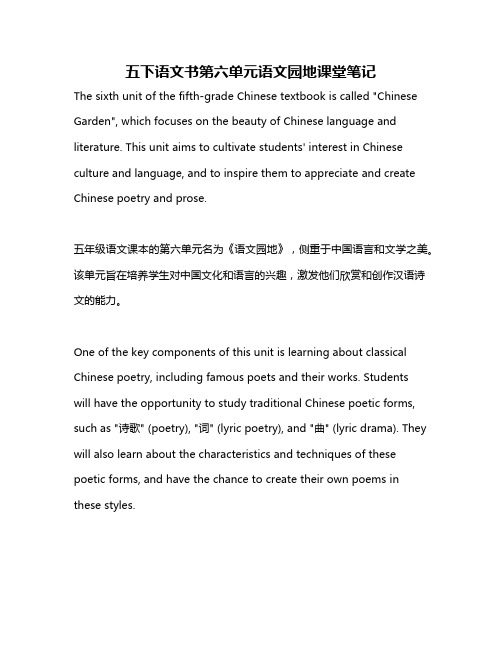 五下语文书第六单元语文园地课堂笔记

The sixth unit of the fifth-grade Chinese textbook is called "Chinese Garden", which focuses on the beauty of Chinese language and literature. This unit aims to cultivate students' interest in Chinese culture and language, and to inspire them to appreciate and create Chinese poetry and prose.

五年级语文课本的第六单元名为《语文园地》，侧重于中国语言和文学之美。该单元旨在培养学生对中国文化和语言的兴趣，激发他们欣赏和创作汉语诗文的能力。

One of the key components of this unit is learning about classical Chinese poetry, including famous poets and their works. Students will have the opportunity to study traditional Chinese poetic forms, such as "诗歌" (poetry), "词" (lyric poetry), and "曲" (lyric drama). They will also learn about the characteristics and techniques of these poetic forms, and have the chance to create their own poems in these styles.